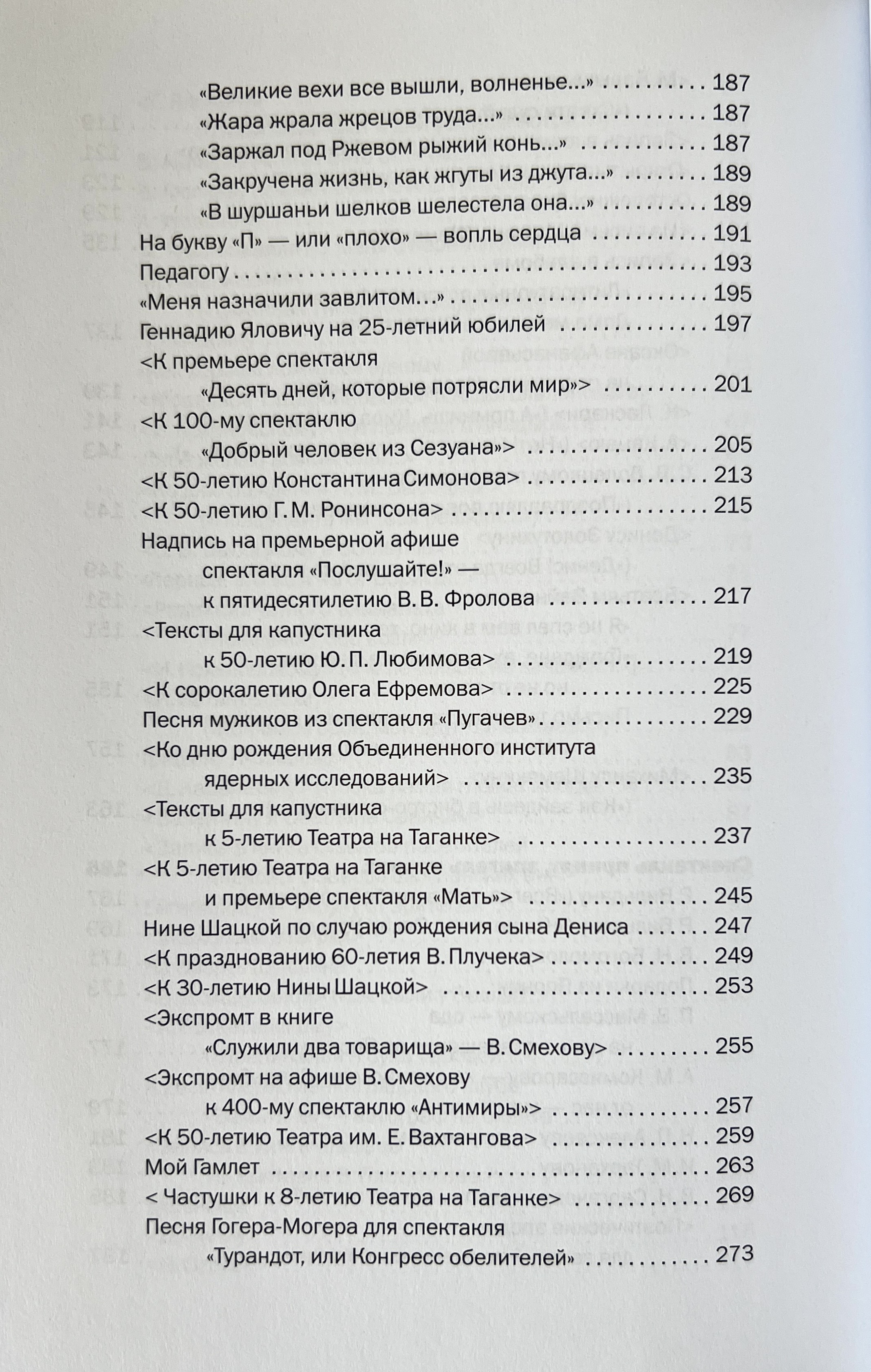 «Великие вехи все вышли, волненье...» 187
«Жара жрала жрецов труда...» 187
«Заржал под Ржевом рыжий конь...» 187
«Закручена жизнь, как жгуты из джута...» 189
«В шуршаньи шелков шелестела она...» 189
На букву «П» — или «плохо» — вопль сердца 191
Педагогу 193
«Меня назначили завлитом...» 195
Геннадию Яловичу на 25-летний юбилей 197
<К премьере спектакля
«Десять дней, которые потрясли мир»> 201
<К 100-му спектаклю
«Добрый человек из Сезуана»> 205
<К 50-летию Константина Симонова> 213
<К 50-летию Г. М. Ронинсона> 215
Надпись на премьерной афише
спектакля «Послушайте!» —
к пятидесятилетию В. В. Фролова 217
<Тексты для капустника
к 50-летию Ю. П. Любимова> 219
<К сорокалетию Олега Ефремова> 225
Песня мужиков из спектакля «Пугачев» 229
<Ко дню рождения Объединенного института
ядерных исследований> 235
<Тексты для капустника
к 5-летию Театра на Таганке> 237
<К 5-летию Театра на Таганке
и премьере спектакля «Мать»> 245
Нине Шацкой по случаю рождения сына Дениса 247
<К празднованию 60-летия В. Плучека> 249
<К 30-летию Нины Шацкой> 253
<Экспромт в книге
«Служили два товарища» — В. Смехову> 255
<Экспромт на афише В. Смехову
к 400-му спектаклю «Антимиры»> 257
<К 50-летию Театра им. Е. Вахтангова> 259
Мой Гамлет 263
< Частушки к 8-летию Театра на Таганке> 269
Песня Гогера-Могера для спектакля
«Турандот, или Конгресс обелителей» 273